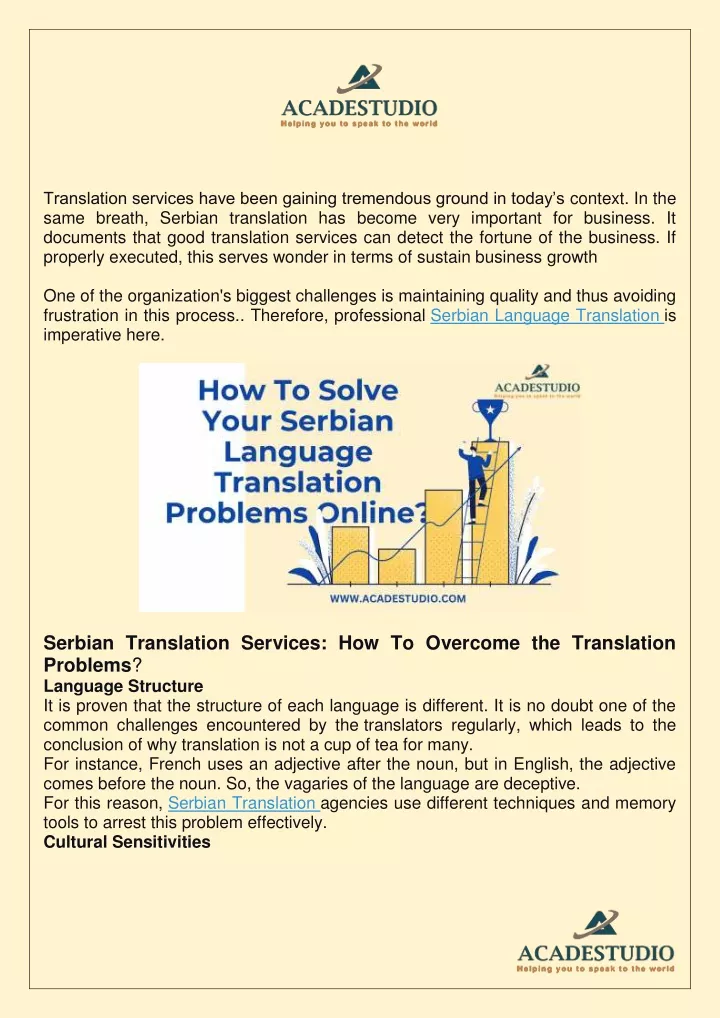 ACADESTUDIO
Helping you to speak to the world

Translation services have been gaining tremendous ground in today's context. In the same breath, Serbian translation has become very important for business. It documents that good translation services can detect the fortune of the business. If properly executed, this serves wonder in terms of sustain business growth

One of the organization's biggest challenges is maintaining quality and thus avoiding frustration in this process.. Therefore, professional Serbian Language Translation is imperative here.

How To Solve Your Serbian Language Translation Problems Online?

ACADESTUDIO
Helping you to speak to the world

WWW.ACADESTUDIO.COM

Serbian Translation Services: How To Overcome the Translation Problems?
Language Structure
It is proven that the structure of each language is different. It is no doubt one of the common challenges encountered by the translators regularly, which leads to the conclusion of why translation is not a cup of tea for many.
For instance, French uses an adjective after the noun, but in English, the adjective comes before the noun. So, the vagaries of the language are deceptive.
For this reason, Serbian Translation agencies use different techniques and memory tools to arrest this problem effectively.
Cultural Sensitivities

ACADESTUDIO
Helping you to speak to the world